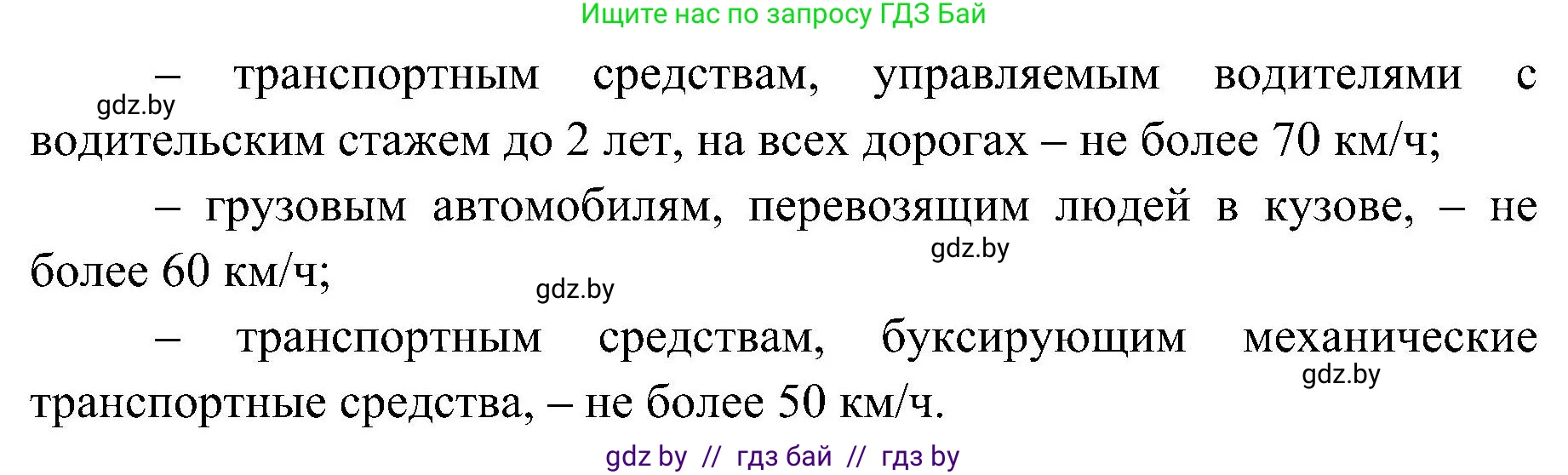 Ищите нас по запросу ГДЗ Бай

– транспортным средствам, управляемым водителями с водительским стажем до 2 лет, на всех дорогах – не более 70 км/ч;

gdz.by

– грузовым автомобилям, перевозящим людей в кузове, – не более 60 км/ч;

gdz.by

gdz.by

– транспортным средствам, буксирующим механические транспортные средства, – не более 50 км/ч.

gdz.by

gdz by // гдз бай // гдз by